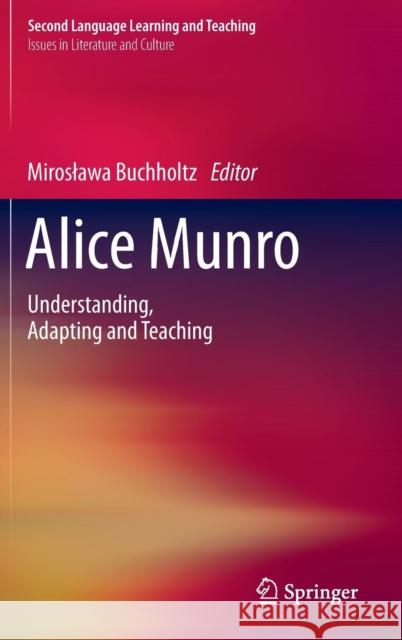 Second Language Learning and Teaching
Issues in Literature and Culture

Mirosława Buchholtz Editor

Alice Munro

Understanding, Adapting and Teaching

Springer